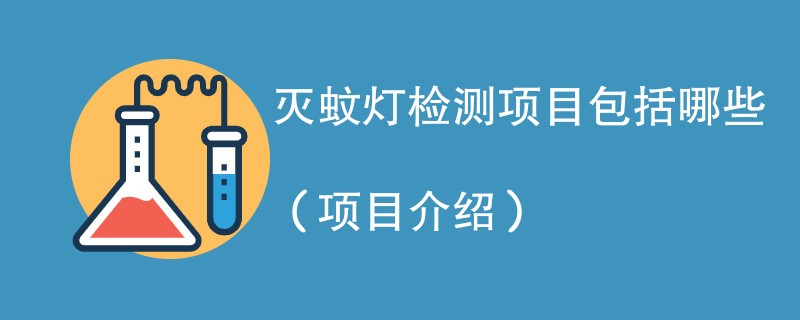 灭蚊灯检测项目包括哪些

（项目介绍）